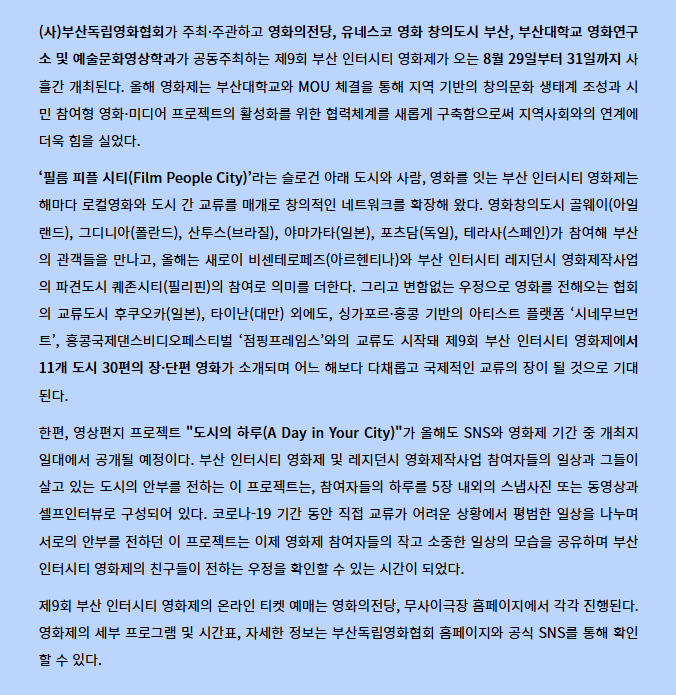 (사)부산독립영화협회가 주최·주관하고 영화의전당, 유네스코 영화 창의도시 부산, 부산대학교 영화연구소 및 예술문화영상학과가 공동주최하는 제9회 부산 인터시티 영화제가 오는 8월 29일부터 31일까지 사흘간 개최된다. 올해 영화제는 부산대학교와 MOU 체결을 통해 지역 기반의 창의문화 생태계 조성과 시민 참여형 영화·미디어 프로젝트의 활성화를 위한 협력체계를 새롭게 구축함으로써 지역사회와의 연계에 더욱 힘을 실었다.

‘필름 피플 시티(Film People City)’라는 슬로건 아래 도시와 사람, 영화를 잇는 부산 인터시티 영화제는 해마다 로컬영화와 도시 간 교류를 매개로 창의적인 네트워크를 확장해 왔다. 영화창의도시 골웨이(아일랜드), 그디니아(폴란드), 산투스(브라질), 야마가타(일본), 포츠담(독일), 테라사(스페인)가 참여해 부산의 관객들을 만나고, 올해는 새로이 비센테로페즈(아르헨티나)와 부산 인터시티 레지던시 영화제작사업의 파견도시 퀘존시티(필리핀)의 참여로 의미를 더한다. 그리고 변함없는 우정으로 영화를 전해오는 협회의 교류도시 후쿠오카(일본), 타이난(대만) 외에도, 싱가포르·홍콩 기반의 아티스트 플랫폼 ‘시네무브먼트’, 홍콩국제댄스비디오페스티벌 ‘점핑프레임스’와의 교류도 시작돼 제9회 부산 인터시티 영화제에서 11개 도시 30편의 장·단편 영화가 소개되며 어느 해보다 다채롭고 국제적인 교류의 장이 될 것으로 기대된다.

한편, 영상편지 프로젝트 "도시의 하루(A Day in Your City)"가 올해도 SNS와 영화제 기간 중 개최지 일대에서 공개될 예정이다. 부산 인터시티 영화제 및 레지던시 영화제작사업 참여자들의 일상과 그들이 살고 있는 도시의 안부를 전하는 이 프로젝트는, 참여자들의 하루를 5장 내외의 스냅사진 또는 동영상과 셀프인터뷰로 구성되어 있다. 코로나-19 기간 동안 직접 교류가 어려운 상황에서 평범한 일상을 나누며 서로의 안부를 전하던 이 프로젝트는 이제 영화제 참여자들의 작고 소중한 일상의 모습을 공유하며 부산 인터시티 영화제의 친구들이 전하는 우정을 확인할 수 있는 시간이 되었다.

제9회 부산 인터시티 영화제의 온라인 티켓 예매는 영화의전당, 무사이극장 홈페이지에서 각각 진행된다. 영화제의 세부 프로그램 및 시간표, 자세한 정보는 부산독립영화협회 홈페이지와 공식 SNS를 통해 확인할 수 있다.